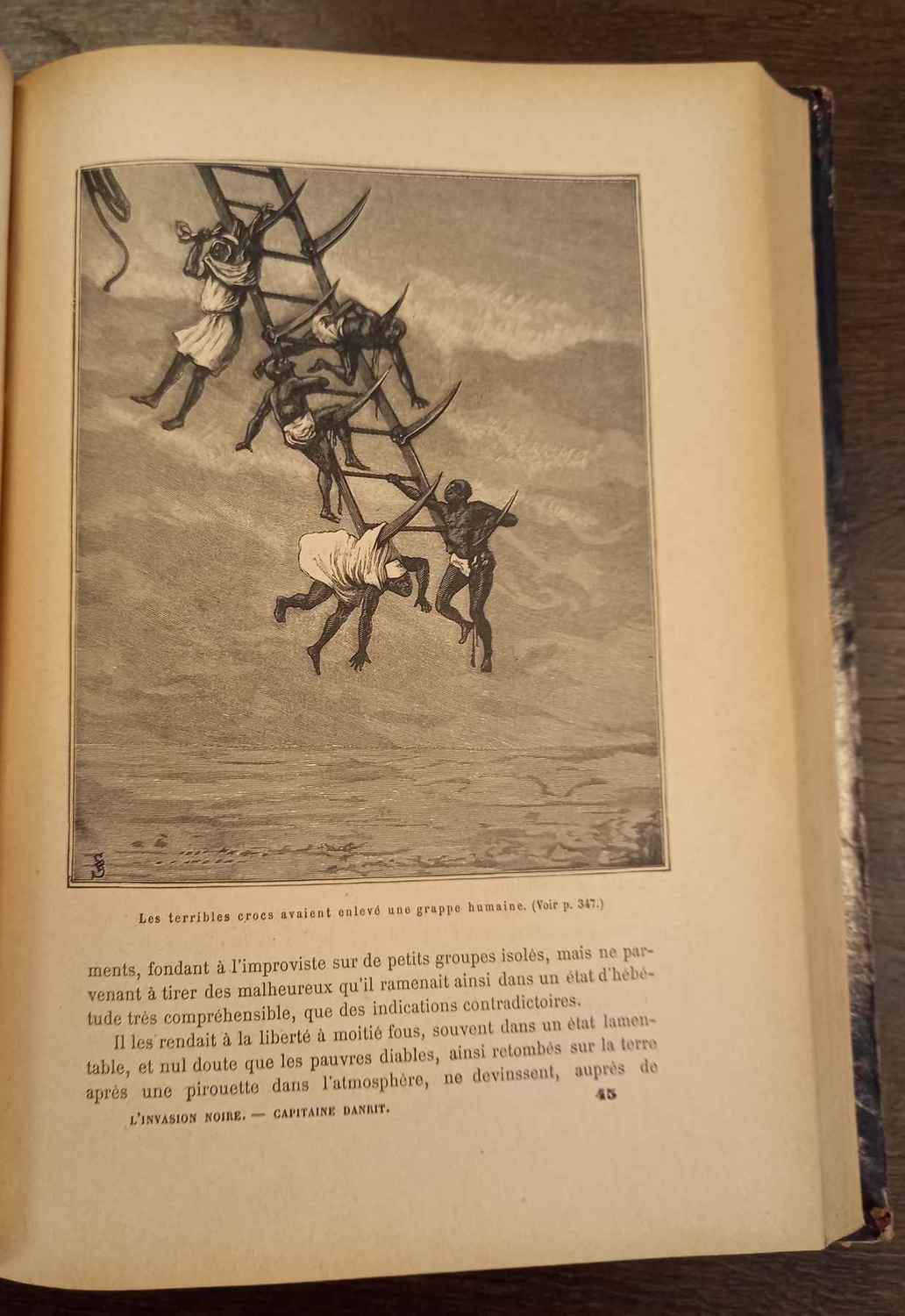 Les terribles crocs avaient enlevé une grappe humaine. (Voir p. 347.)

ments, fondant à l'improviste sur de petits groupes isolés, mais ne parvenant à tirer des malheureux qu'il ramenait ainsi dans un état d'hébétude très compréhensible, que des indications contradictoires.

Il les rendait à la liberté à moitié fous, souvent dans un état lamentable, et nul doute que les pauvres diables, ainsi retombés sur la terre après une pirouette dans l'atmosphère, ne devinssent, auprès de

L'INVASION NOIRE. — CAPITAINE DANRIT. 45